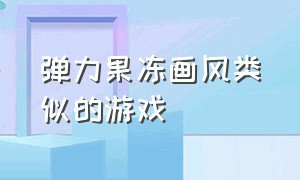 弹力果冻画风类似的游戏